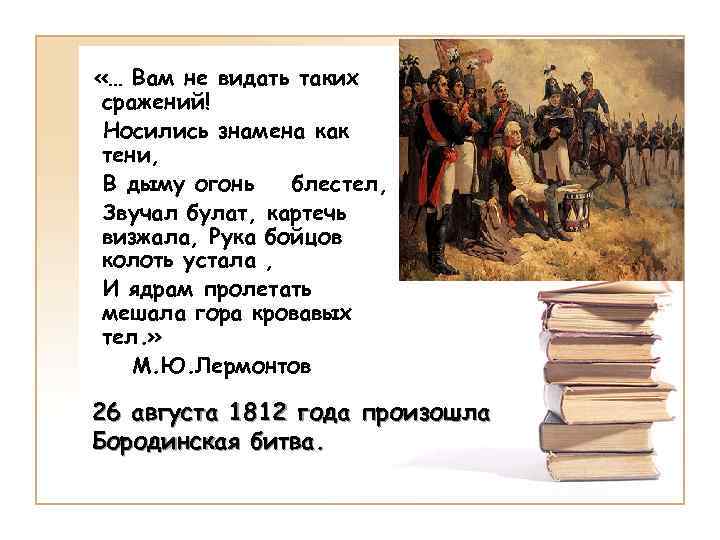 «… Вам не видать таких сражений!
Носились знамена как тени,
В дыму огонь блестел,
Звучал булат, картечь визжала, Рука бойцов колоть устала ,
И ядрам пролетать мешала гора кровавых тел.»
М.Ю.Лермонтов

26 августа 1812 года произошла Бородинская битва.